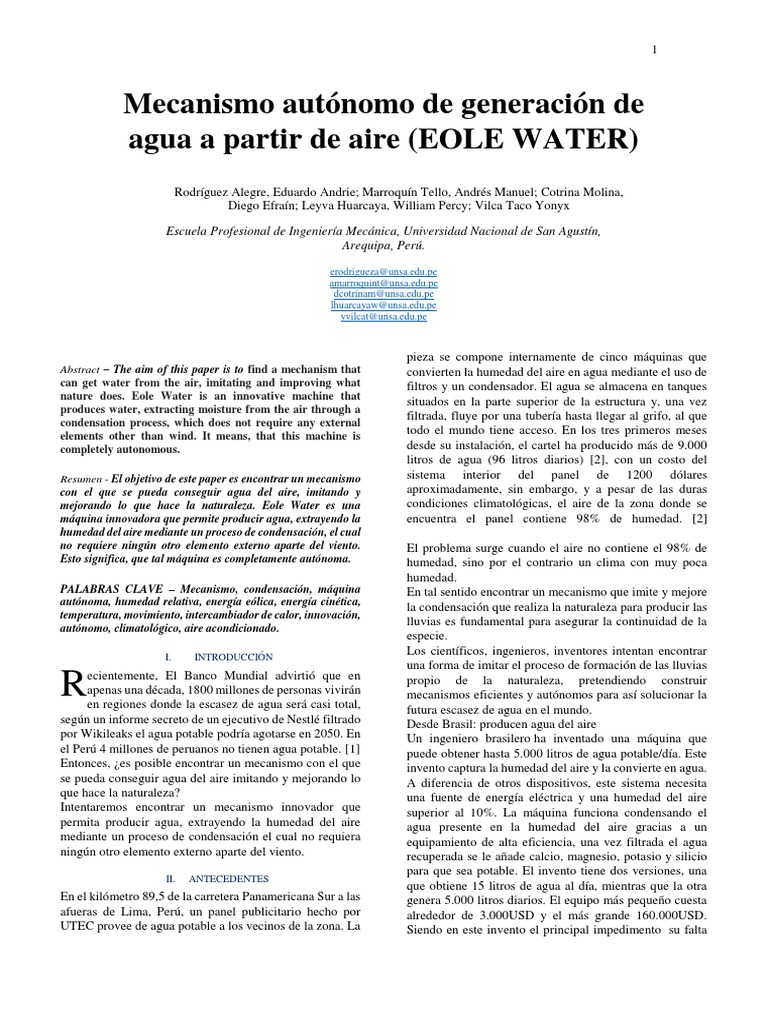 1

Mecanismo autónomo de generación de agua a partir de aire (EOLE WATER)

Rodríguez Alegre, Eduardo Andrie; Marroquín Tello, Andrés Manuel; Cotrina Molina, Diego Efraín; Leyva Huarcaya, William Percy; Vilca Taco Yonyx

Escuela Profesional de Ingeniería Mecánica, Universidad Nacional de San Agustín, Arequipa, Perú.

erodrigueza@unsa.edu.pe
amarroquint@unsa.edu.pe
dcotrinam@unsa.edu.pe
lhuarcayaw@unsa.edu.pe
yvilcat@unsa.edu.pe

Abstract – The aim of this paper is to find a mechanism that can get water from the air, imitating and improving what nature does. Eole Water is an innovative machine that produces water, extracting moisture from the air through a condensation process, which does not require any external elements other than wind. It means, that this machine is completely autonomous.

Resumen - El objetivo de este paper es encontrar un mecanismo con el que se pueda conseguir agua del aire, imitando y mejorando lo que hace la naturaleza. Eole Water es una máquina innovadora que permite producir agua, extrayendo la humedad del aire mediante un proceso de condensación, el cual no requiere ningún otro elemento externo aparte del viento. Esto significa, que tal máquina es completamente autónoma.

PALABRAS CLAVE – Mecanismo, condensación, máquina autónoma, humedad relativa, energía eólica, energía cinética, temperatura, movimiento, intercambiador de calor, innovación, autónomo, climatológico, aire acondicionado.

I. INTRODUCCIÓN

Recientemente, El Banco Mundial advirtió que en apenas una década, 1800 millones de personas vivirán en regiones donde la escasez de agua será casi total, según un informe secreto de un ejecutivo de Nestlé filtrado por Wikileaks el agua potable podría agotarse en 2050. En el Perú 4 millones de peruanos no tienen agua potable. [1] Entonces, ¿es posible encontrar un mecanismo con el que se pueda conseguir agua del aire imitando y mejorando lo que hace la naturaleza?
Intentaremos encontrar un mecanismo innovador que permita producir agua, extrayendo la humedad del aire mediante un proceso de condensación el cual no requiera ningún otro elemento externo aparte del viento.

II. ANTECEDENTES

En el kilómetro 89,5 de la carretera Panamericana Sur a las afueras de Lima, Perú, un panel publicitario hecho por UTEC provee de agua potable a los vecinos de la zona. La pieza se compone internamente de cinco máquinas que convierten la humedad del aire en agua mediante el uso de filtros y un condensador. El agua se almacena en tanques situados en la parte superior de la estructura y, una vez filtrada, fluye por una tubería hasta llegar al grifo, al que todo el mundo tiene acceso. En los tres primeros meses desde su instalación, el cartel ha producido más de 9.000 litros de agua (96 litros diarios) [2], con un costo del sistema interior del panel de 1200 dólares aproximadamente, sin embargo, y a pesar de las duras condiciones climatológicas, el aire de la zona donde se encuentra el panel contiene 98% de humedad. [2]

El problema surge cuando el aire no contiene el 98% de humedad, sino por el contrario un clima con muy poca humedad.
En tal sentido encontrar un mecanismo que imite y mejore la condensación que realiza la naturaleza para producir las lluvias es fundamental para asegurar la continuidad de la especie.
Los científicos, ingenieros, inventores intentan encontrar una forma de imitar el proceso de formación de las lluvias propio de la naturaleza, pretendiendo construir mecanismos eficientes y autónomos para así solucionar la futura escasez de agua en el mundo.
Desde Brasil: producen agua del aire
Un ingeniero brasilero ha inventado una máquina que puede obtener hasta 5.000 litros de agua potable/día. Este invento captura la humedad del aire y la convierte en agua. A diferencia de otros dispositivos, este sistema necesita una fuente de energía eléctrica y una humedad del aire superior al 10%. La máquina funciona condensando el agua presente en la humedad del aire gracias a un equipamiento de alta eficiencia, una vez filtrada el agua recuperada se le añade calcio, magnesio, potasio y silicio para que sea potable. El invento tiene dos versiones, una que obtiene 15 litros de agua al día, mientras que la otra genera 5.000 litros diarios. El equipo más pequeño cuesta alrededor de 3.000USD y el más grande 160.000USD. Siendo en este invento el principal impedimento su falta